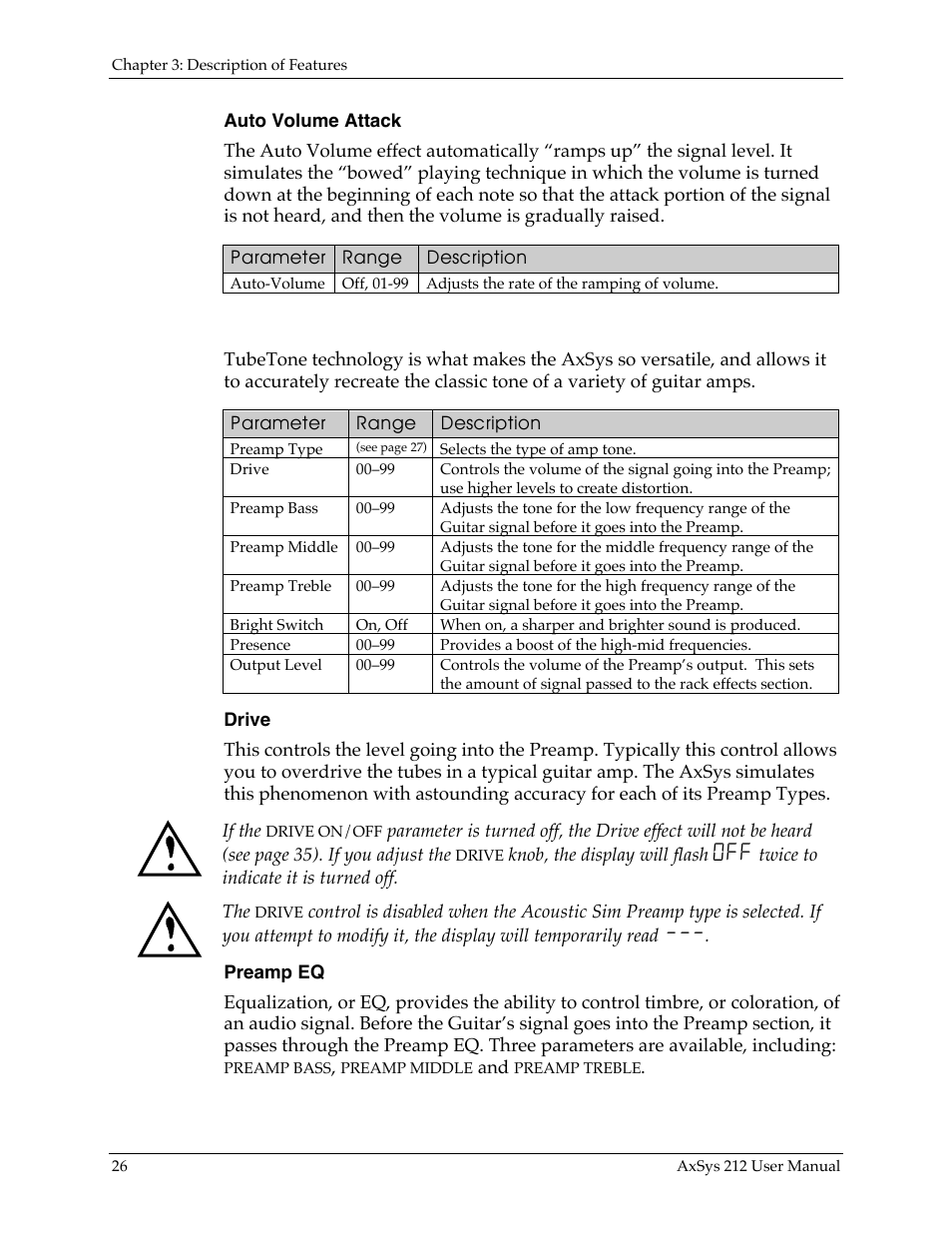 Chapter 3: Description of Features

Auto Volume Attack

The Auto Volume effect automatically “ramps up” the signal level. It simulates the “bowed” playing technique in which the volume is turned down at the beginning of each note so that the attack portion of the signal is not heard, and then the volume is gradually raised.

| Parameter | Range | Description |
|---|---|---|
| Auto-Volume | Off, 01-99 | Adjusts the rate of the ramping of volume. |

TubeTone technology is what makes the AxSys so versatile, and allows it to accurately recreate the classic tone of a variety of guitar amps.

| Parameter | Range | Description |
|---|---|---|
| Preamp Type | (see page 27) | Selects the type of amp tone. |
| Drive | 00–99 | Controls the volume of the signal going into the Preamp; use higher levels to create distortion. |
| Preamp Bass | 00–99 | Adjusts the tone for the low frequency range of the Guitar signal before it goes into the Preamp. |
| Preamp Middle | 00–99 | Adjusts the tone for the middle frequency range of the Guitar signal before it goes into the Preamp. |
| Preamp Treble | 00–99 | Adjusts the tone for the high frequency range of the Guitar signal before it goes into the Preamp. |
| Bright Switch | On, Off | When on, a sharper and brighter sound is produced. |
| Presence | 00–99 | Provides a boost of the high-mid frequencies. |
| Output Level | 00–99 | Controls the volume of the Preamp’s output. This sets the amount of signal passed to the rack effects section. |

Drive

This controls the level going into the Preamp. Typically this control allows you to overdrive the tubes in a typical guitar amp. The AxSys simulates this phenomenon with astounding accuracy for each of its Preamp Types.

If the DRIVE ON/OFF parameter is turned off, the Drive effect will not be heard (see page 35). If you adjust the DRIVE knob, the display will flash OFF twice to indicate it is turned off.

The DRIVE control is disabled when the Acoustic Sim Preamp type is selected. If you attempt to modify it, the display will temporarily read ---.

Preamp EQ

Equalization, or EQ, provides the ability to control timbre, or coloration, of an audio signal. Before the Guitar’s signal goes into the Preamp section, it passes through the Preamp EQ. Three parameters are available, including: PREAMP BASS, PREAMP MIDDLE and PREAMP TREBLE.

26 AxSys 212 User Manual